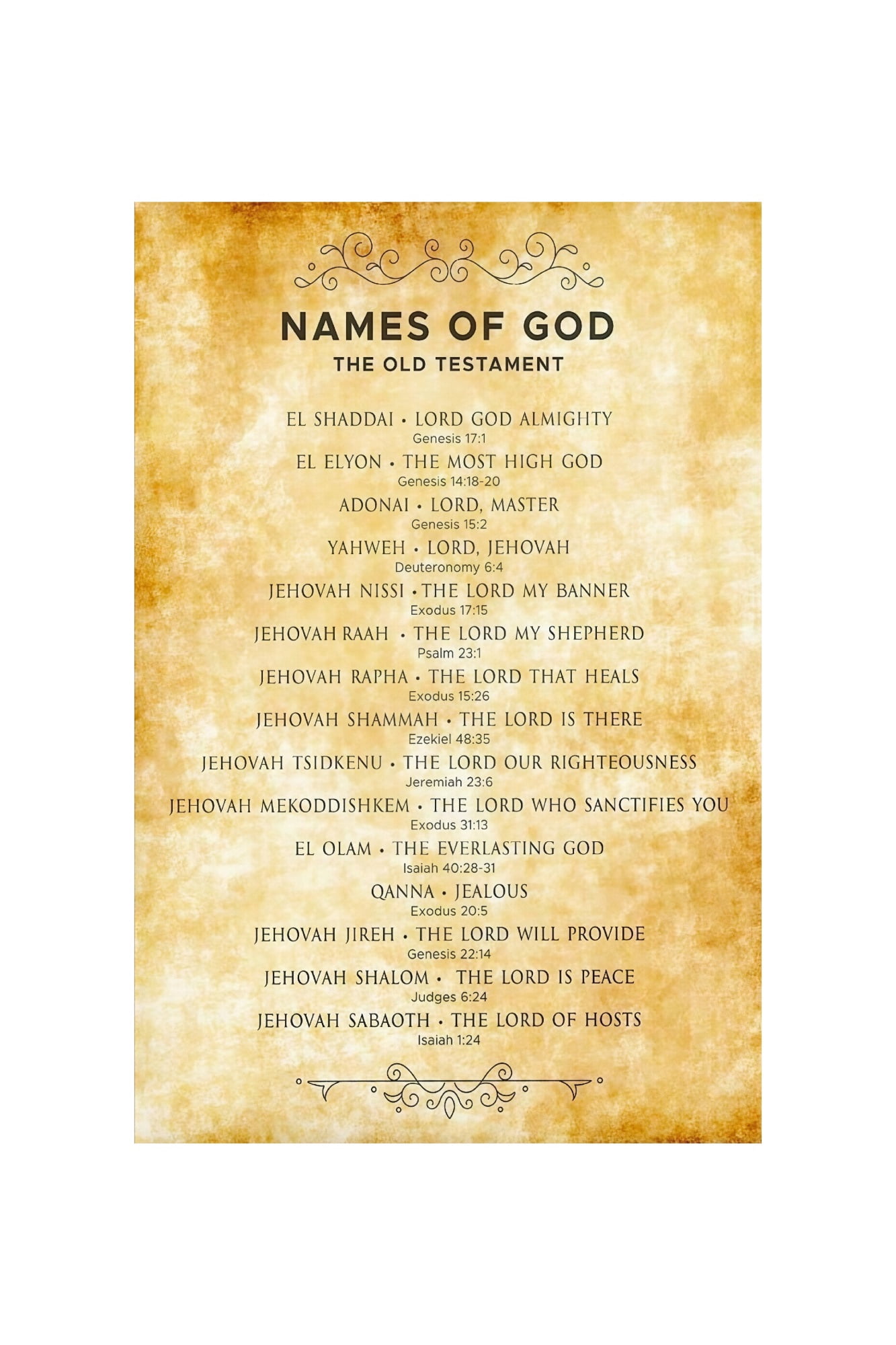 NAMES OF GOD
THE OLD TESTAMENT

EL SHADDAI • LORD GOD ALMIGHTY
Genesis 17:1

EL ELYON • THE MOST HIGH GOD
Genesis 14:18-20

ADONAI • LORD, MASTER
Genesis 15:2

YAHWEH • LORD, JEHOVAH
Deuteronomy 6:4

JEHOVAH NISSI • THE LORD MY BANNER
Exodus 17:15

JEHOVAH RAAH • THE LORD MY SHEPHERD
Psalm 23:1

JEHOVAH RAPHA • THE LORD THAT HEALS
Exodus 15:26

JEHOVAH SHAMMAH • THE LORD IS THERE
Ezekiel 48:35

JEHOVAH TSIDKENU • THE LORD OUR RIGHTEOUSNESS
Jeremiah 23:6

JEHOVAH MEKODDISHKEM • THE LORD WHO SANCTIFIES YOU
Exodus 31:13

EL OLAM • THE EVERLASTING GOD
Isaiah 40:28-31

QANNA • JEALOUS
Exodus 20:5

JEHOVAH JIREH • THE LORD WILL PROVIDE
Genesis 22:14

JEHOVAH SHALOM • THE LORD IS PEACE
Judges 6:24

JEHOVAH SABAOTH • THE LORD OF HOSTS
Isaiah 1:24